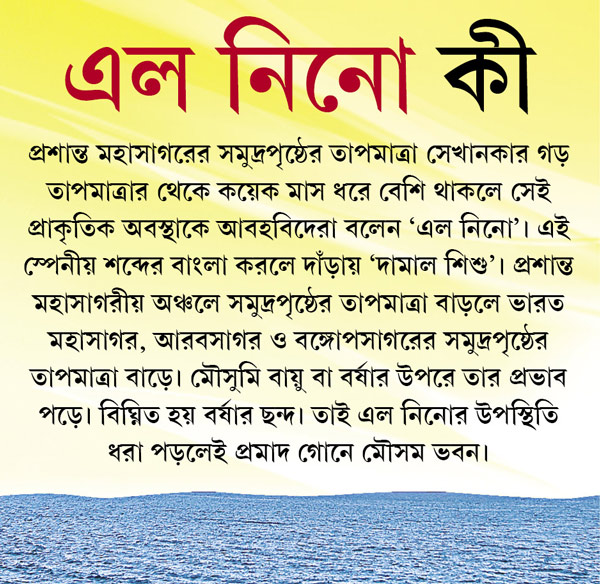 এল নিনো কী

প্রশান্ত মহাসাগরের সমুদ্রপৃষ্ঠের তাপমাত্রা সেখানকার গড় তাপমাত্রার থেকে কয়েক মাস ধরে বেশি থাকলে সেই প্রাকৃতিক অবস্থাকে আবহবিদেরা বলেন 'এল নিনো'। এই স্পেনীয় শব্দের বাংলা করলে দাঁড়ায় 'দামাল শিশু'। প্রশান্ত মহাসাগরীয় অঞ্চলে সমুদ্রপৃষ্ঠের তাপমাত্রা বাড়লে ভারত মহাসাগর, আরবসাগর ও বঙ্গোপসাগরের সমুদ্রপৃষ্ঠের তাপমাত্রা বাড়ে। মৌসুমি বায়ু বা বর্ষার উপরে তার প্রভাব পড়ে। বিঘ্নিত হয় বর্ষার ছন্দ। তাই এল নিনোর উপস্থিতি ধরা পড়লেই প্রমাদ গোনে মৌসম ভবন।